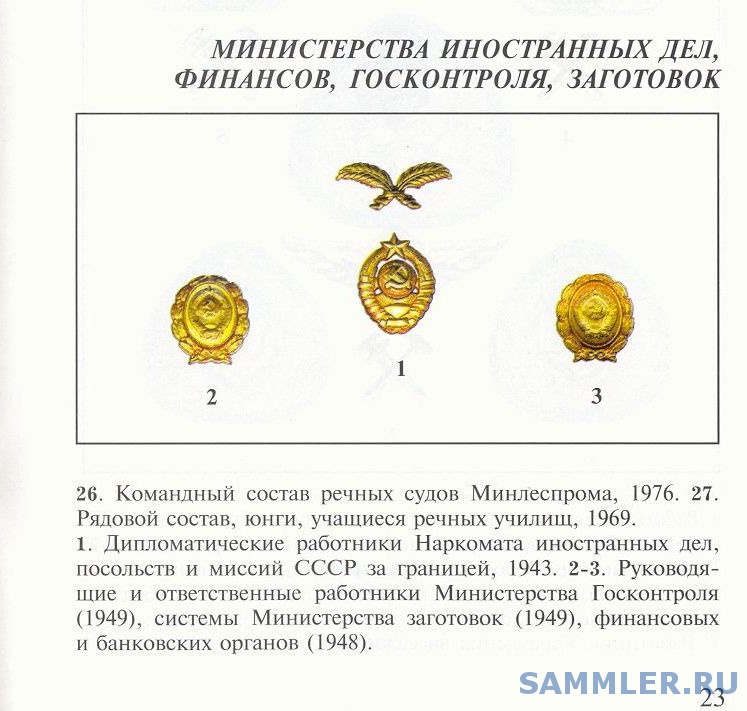 МИНИСТЕРСТВА ИНОСТРАННЫХ ДЕЛ, ФИНАНСОВ, ГОСКОНТРОЛЯ, ЗАГОТОВОК

1

2

3

26. Командный состав речных судов Минлеспрома, 1976. 27. Рядовой состав, юнги, учащиеся речных училищ, 1969.
1. Дипломатические работники Наркомата иностранных дел, посольств и миссий СССР за границей, 1943. 2-3. Руководящие и ответственные работники Министерства Госконтроля (1949), системы Министерства заготовок (1949), финансовых и банковских органов (1948).

SAMMLER.RU

23